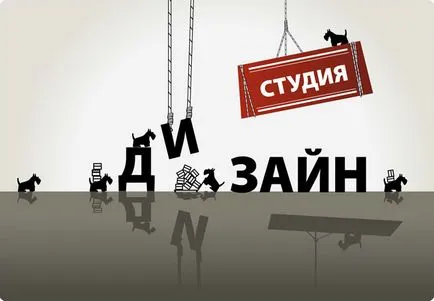 СТУДИЯ

ДИЗАЙН